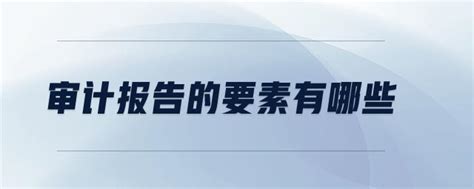 审计报告的要素有哪些